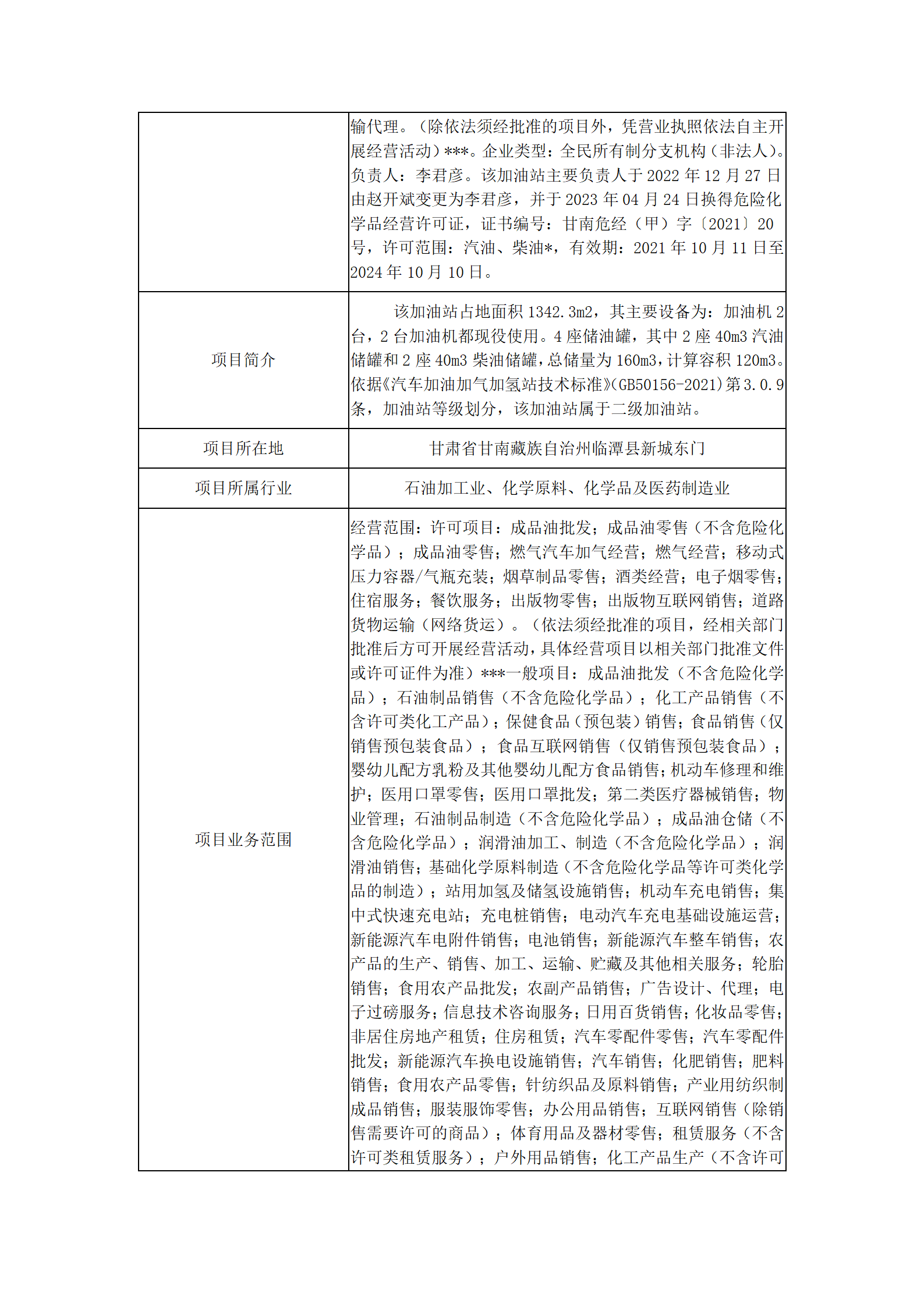 |  |  |
|---|---|
|  | 输代理。（除依法须经批准的项目外，凭营业执照依法自主开展经营活动）***。企业类型：全民所有制分支机构（非法人）。负责人：李君彦。该加油站主要负责人于 2022 年 12 月 27 日由赵开斌变更为李君彦，并于 2023 年 04 月 24 日换得危险化学品经营许可证，证书编号：甘南危经（甲）字〔2021〕20 号，许可范围：汽油、柴油*，有效期：2021 年 10 月 11 日至 2024 年 10 月 10 日。 |
| 项目简介 | 该加油站占地面积 1342.3m2，其主要设备为：加油机 2 台，2 台加油机都现役使用。4 座储油罐，其中 2 座 40m3 汽油储罐和 2 座 40m3 柴油储罐，总储量为 160m3，计算容积 120m3。依据《汽车加油加气加氢站技术标准》(GB50156-2021)第 3.0.9 条，加油站等级划分，该加油站属于二级加油站。 |
| 项目所在地 | 甘肃省甘南藏族自治州临潭县新城东门 |
| 项目所属行业 | 石油加工业、化学原料、化学品及医药制造业 |
| 项目业务范围 | 经营范围：许可项目：成品油批发；成品油零售（不含危险化学品）；成品油零售；燃气汽车加气经营；燃气经营；移动式压力容器/气瓶充装；烟草制品零售；酒类经营；电子烟零售；住宿服务；餐饮服务；出版物零售；出版物互联网销售；道路货物运输（网络货运）。（依法须经批准的项目，经相关部门批准后方可开展经营活动，具体经营项目以相关部门批准文件或许可证件为准）***一般项目：成品油批发（不含危险化学品）；石油制品销售（不含危险化学品）；化工产品销售（不含许可类化工产品）；保健食品（预包装）销售；食品销售（仅销售预包装食品）；食品互联网销售（仅销售预包装食品）；婴幼儿配方乳粉及其他婴幼儿配方食品销售；机动车修理和维护；医用口罩零售；医用口罩批发；第二类医疗器械销售；物业管理；石油制品制造（不含危险化学品）；成品油仓储（不含危险化学品）；润滑油加工、制造（不含危险化学品）；润滑油销售；基础化学原料制造（不含危险化学品等许可类化学品的制造）；站用加氢及储氢设施销售；机动车充电销售；集中式快速充电站；充电桩销售；电动汽车充电基础设施运营；新能源汽车电附件销售；电池销售；新能源汽车整车销售；农产品的生产、销售、加工、运输、贮藏及其他相关服务；轮胎销售；食用农产品批发；农副产品销售；广告设计、代理；电子过磅服务；信息技术咨询服务；日用百货销售；化妆品零售；非居住房地产租赁；住房租赁；汽车零配件零售；汽车零配件批发；新能源汽车换电设施销售；汽车销售；化肥销售；肥料销售；食用农产品零售；针纺织品及原料销售；产业用纺织制成品销售；服装服饰零售；办公用品销售；互联网销售（除销售需要许可的商品）；体育用品及器材零售；租赁服务（不含许可类租赁服务）；户外用品销售；化工产品生产（不含许可 |